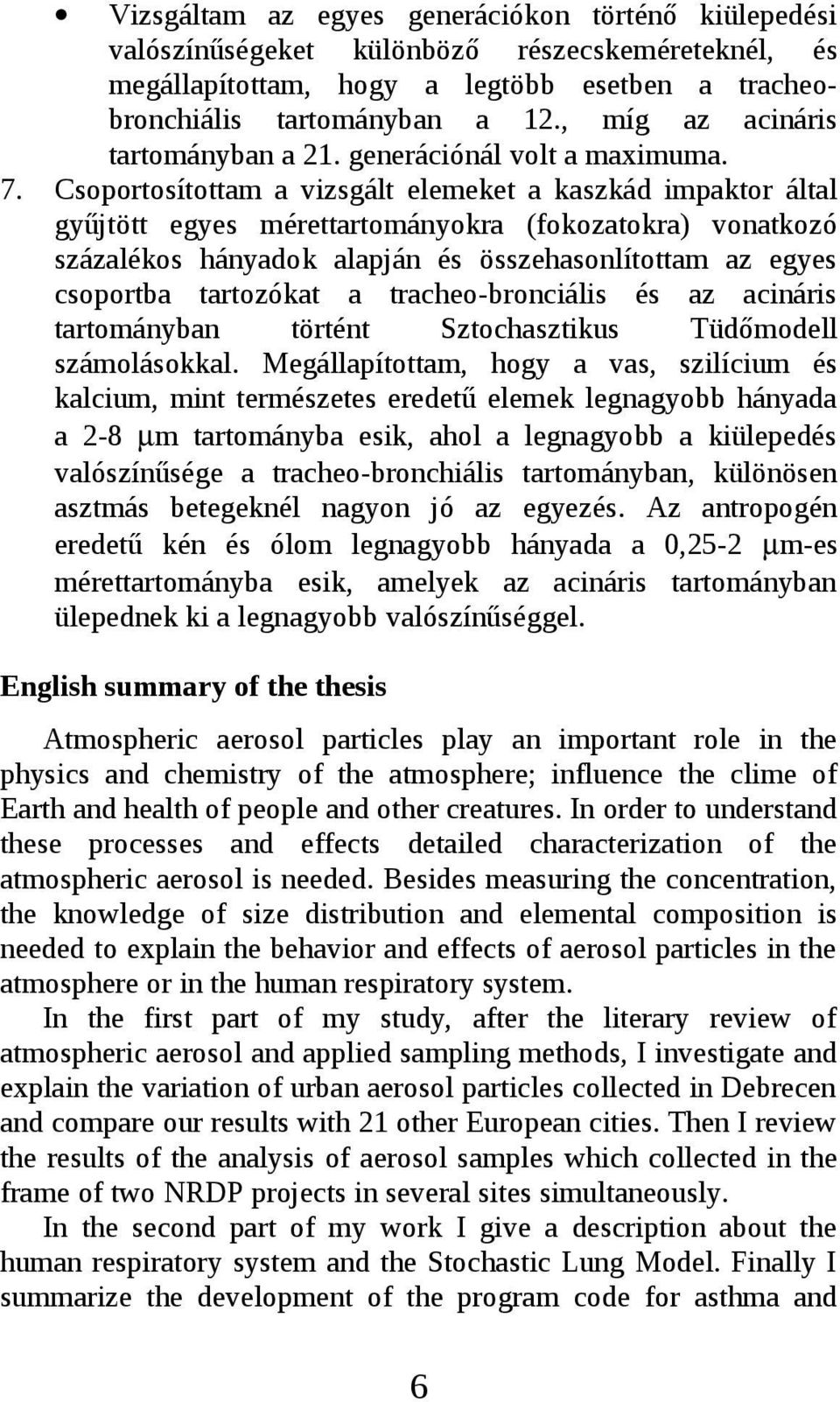 • Vizsgáltam az egyes generációkon történő kiülepedési valószínűségeket különböző részecskeméreteknél, és megállapítottam, hogy a legtöbb esetben a tracheobronchiális tartományban a 12., míg az acináris tartományban a 21. generációnál volt a maximuma.

7. Csoportosítottam a vizsgált elemeket a kaszkád impaktor által gyűjtött egyes mérettartományokra (fokozatokra) vonatkozó százalékos hányadok alapján és összehasonlítottam az egyes csoportba tartozókat a tracheo-bronciális és az acináris tartományban történt Sztochasztikus Tüdőmodell számolásokkal. Megállapítottam, hogy a vas, szilícium és kalcium, mint természetes eredetű elemek legnagyobb hányada a 2-8 μm tartományba esik, ahol a legnagyobb a kiülepedés valószínűsége a tracheo-bronchiális tartományban, különösen asztmás betegeknél nagyon jó az egyezés. Az antropogén eredetű kén és ólom legnagyobb hányada a 0,25-2 μm-es mérettartományba esik, amelyek az acináris tartományban ülepednek ki a legnagyobb valószínűséggel.

English summary of the thesis

Atmospheric aerosol particles play an important role in the physics and chemistry of the atmosphere; influence the clime of Earth and health of people and other creatures. In order to understand these processes and effects detailed characterization of the atmospheric aerosol is needed. Besides measuring the concentration, the knowledge of size distribution and elemental composition is needed to explain the behavior and effects of aerosol particles in the atmosphere or in the human respiratory system.

In the first part of my study, after the literary review of atmospheric aerosol and applied sampling methods, I investigate and explain the variation of urban aerosol particles collected in Debrecen and compare our results with 21 other European cities. Then I review the results of the analysis of aerosol samples which collected in the frame of two NRDP projects in several sites simultaneously.

In the second part of my work I give a description about the human respiratory system and the Stochastic Lung Model. Finally I summarize the development of the program code for asthma and

6